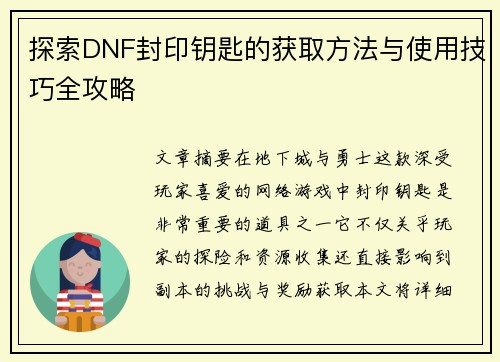 探索DNF封印钥匙的获取方法与使用技巧全攻略

文章摘要在地下城与勇士这款深受玩家喜爱的网络游戏中封印钥匙是非常重要的道具之一它不仅关乎玩家的探险和资源收集还直接影响到副本的挑战与奖励获取本文将详细